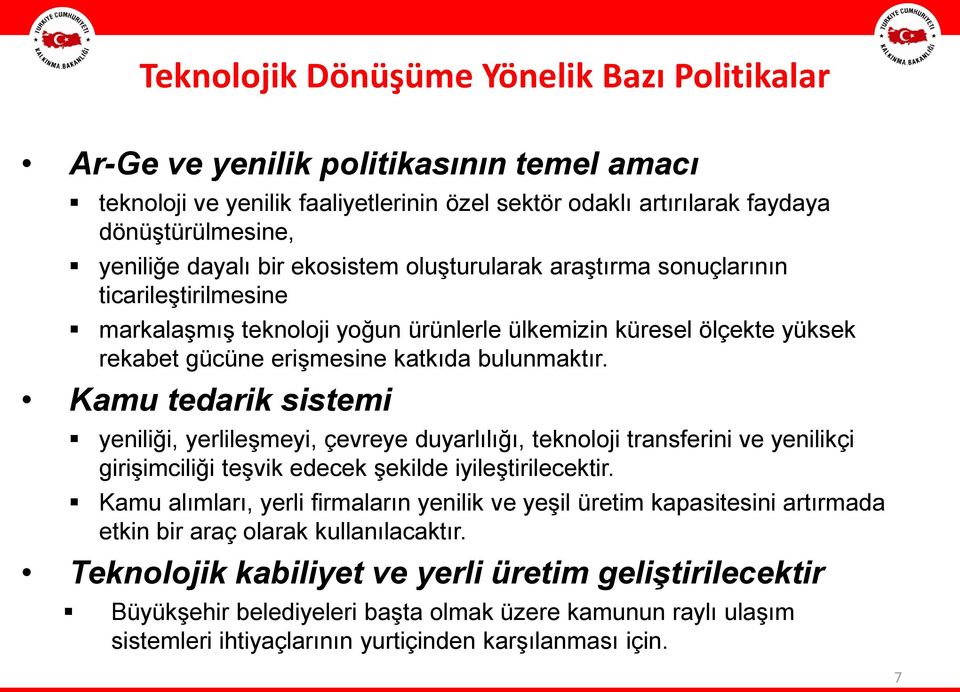 TÜRKİYE CUMHURİYETİ KALKINMA BAKANLIĞI

TÜRKİYE CUMHURİYETİ KALKINMA BAKANLIĞI

Teknolojik Dönüşüme Yönelik Bazı Politikalar

• Ar-Ge ve yenilik politikasının temel amacı
▪ teknoloji ve yenilik faaliyetlerinin özel sektör odaklı artırılarak faydaya dönüştürülmesine,
▪ yeniliğe dayalı bir ekosistem oluşturularak araştırma sonuçlarının ticarileştirilmesine
▪ markalaşmış teknoloji yoğun ürünlerle ülkemizin küresel ölçekte yüksek rekabet gücüne erişmesine katkıda bulunmaktır.

• Kamu tedarik sistemi
▪ yeniliği, yerlileşmeyi, çevreye duyarlılığı, teknoloji transferini ve yenilikçi girişimciliği teşvik edecek şekilde iyileştirilecektir.
▪ Kamu alımları, yerli firmaların yenilik ve yeşil üretim kapasitesini artırmada etkin bir araç olarak kullanılacaktır.

• Teknolojik kabiliyet ve yerli üretim geliştirilecektir
▪ Büyükşehir belediyeleri başta olmak üzere kamunun raylı ulaşım sistemleri ihtiyaçlarının yurtiçinden karşılanması için.

7